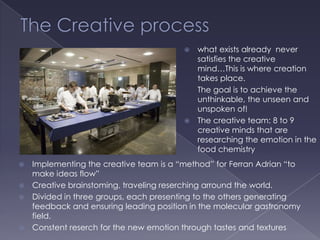 The Creative process

what exists already  never satisfies the creative mind…This is where creation takes place.

The goal is to achieve the unthinkable, the unseen and unspoken of!

The creative team: 8 to 9 creative minds that are researching the emotion in the food chemistry

Implementing the creative team is a "method" for Ferran Adrian "to make ideas flow"

Creative brainstoming, traveling reserching arround the world.

Divided in three groups, each presenting to the others generating feedback and ensuring leading position in the molecular gastronomy field.

Constent reserch for the new emotion through tastes and textures